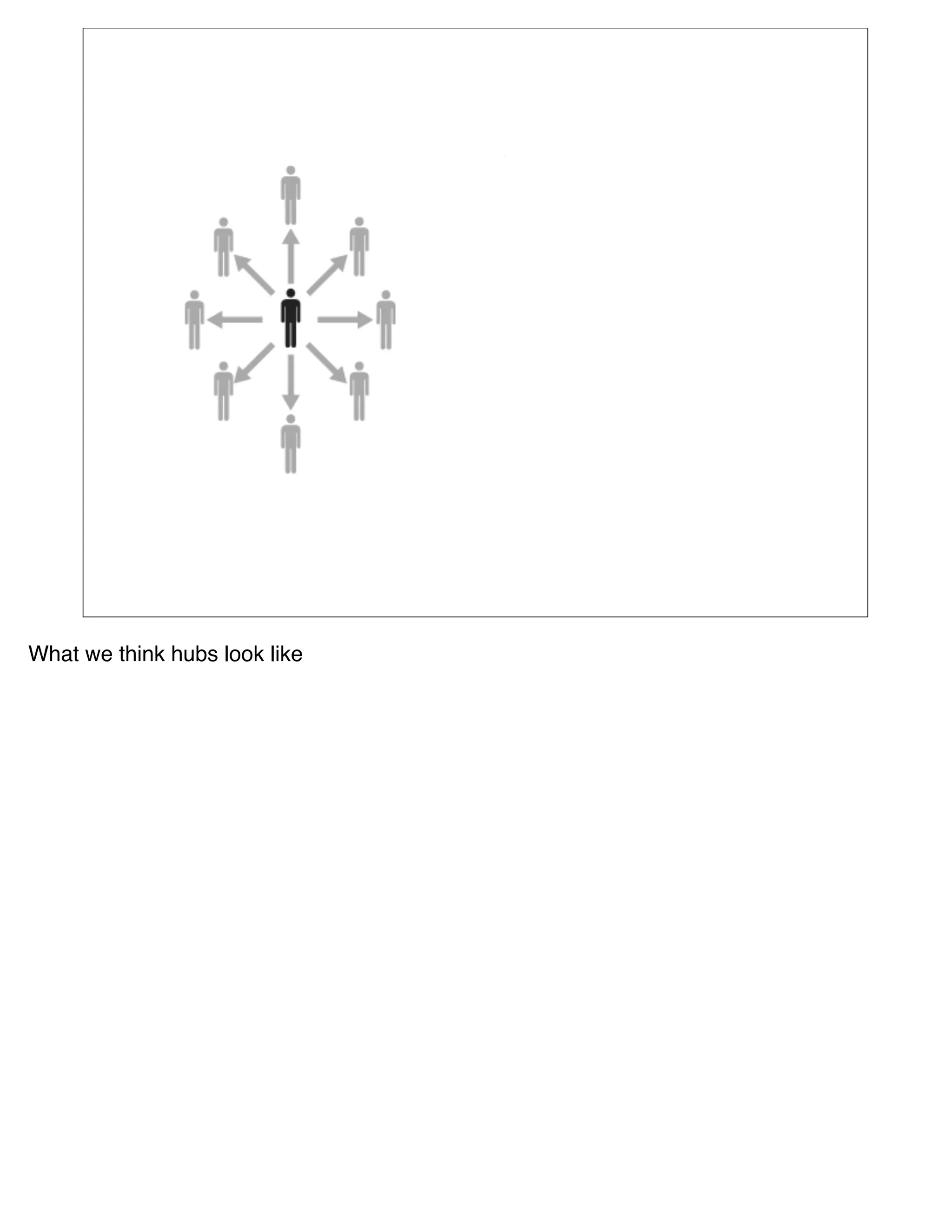 What we think hubs look like